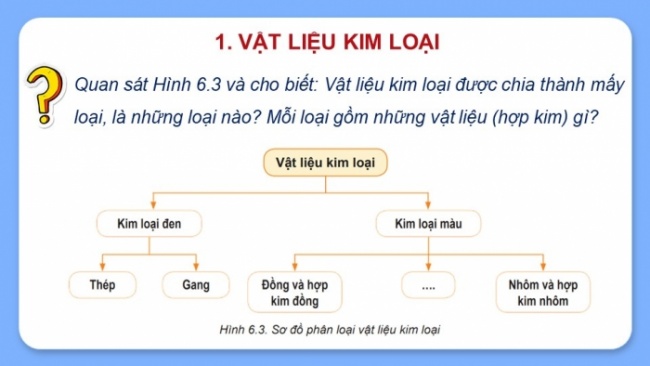 1. VẬT LIỆU KIM LOẠI

?

Quan sát Hình 6.3 và cho biết: Vật liệu kim loại được chia thành mấy loại, là những loại nào? Mỗi loại gồm những vật liệu (hợp kim) gì?

Vật liệu kim loại

Kim loại đen

Kim loại màu

Thép

Gang

Đồng và hợp kim đồng

....

Nhôm và hợp kim nhôm

Hình 6.3. Sơ đồ phân loại vật liệu kim loại